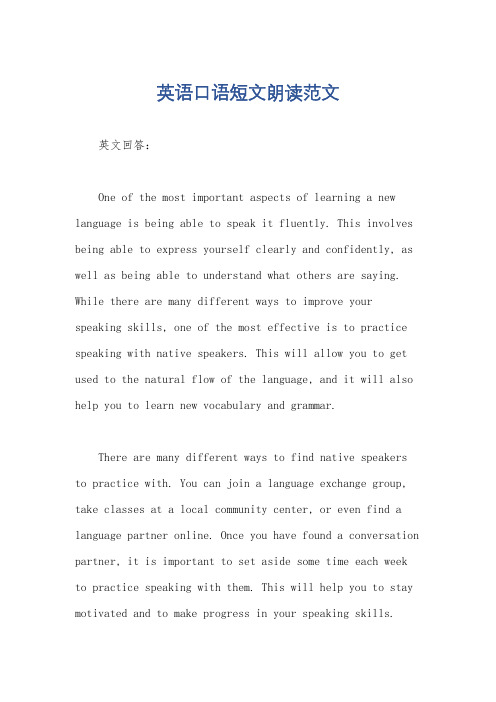 英语口语短文朗读范文

英文回答：

One of the most important aspects of learning a new language is being able to speak it fluently. This involves being able to express yourself clearly and confidently, as well as being able to understand what others are saying. While there are many different ways to improve your speaking skills, one of the most effective is to practice speaking with native speakers. This will allow you to get used to the natural flow of the language, and it will also help you to learn new vocabulary and grammar.

There are many different ways to find native speakers to practice with. You can join a language exchange group, take classes at a local community center, or even find a language partner online. Once you have found a conversation partner, it is important to set aside some time each week to practice speaking with them. This will help you to stay motivated and to make progress in your speaking skills.